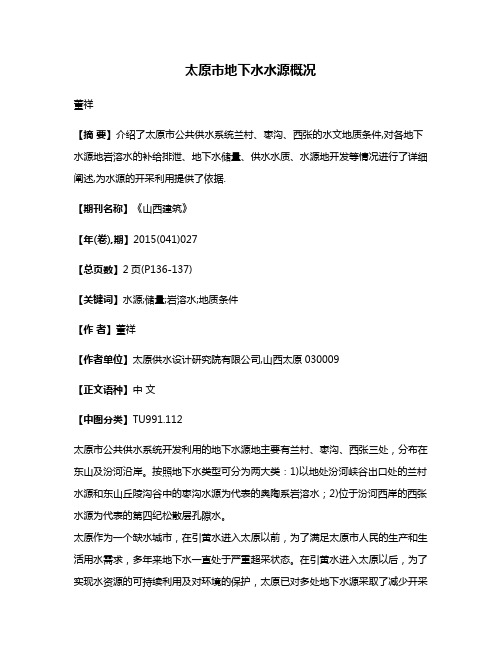 太原市地下水水源概况

董祥

【摘 要】介绍了太原市公共供水系统兰村、枣沟、西张的水文地质条件,对各地下水源地岩溶水的补给排泄、地下水储量、供水水质、水源地开发等情况进行了详细阐述,为水源的开采利用提供了依据.

【期刊名称】《山西建筑》

【年(卷),期】2015(041)027

【总页数】2页(P136-137)

【关键词】水源;储量;岩溶水;地质条件

【作 者】董祥

【作者单位】太原供水设计研究院有限公司,山西太原 030009

【正文语种】中 文

【中图分类】TU991.112

太原市公共供水系统开发利用的地下水源地主要有兰村、枣沟、西张三处，分布在东山及汾河沿岸。按照地下水类型可分为两大类：1)以地处汾河峡谷出口处的兰村水源和东山丘陵沟谷中的枣沟水源为代表的奥陶系岩溶水；2)位于汾河西岸的西张水源为代表的第四纪松散层孔隙水。
太原作为一个缺水城市，在引黄水进入太原以前，为了满足太原市人民的生产和生活用水需求，多年来地下水一直处于严重超采状态。在引黄水进入太原以后，为了实现水资源的可持续利用及对环境的保护，太原已对多处地下水源采取了减少开采